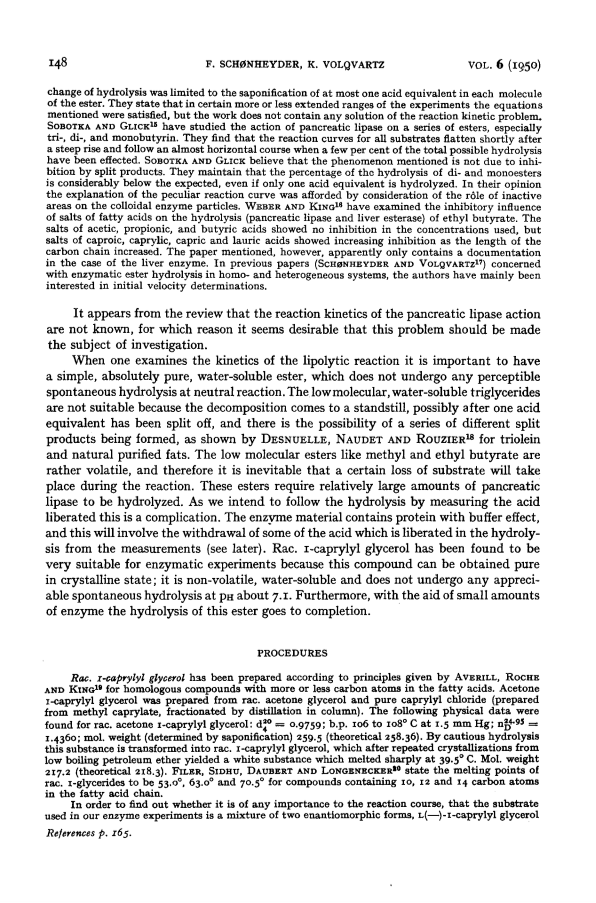 148 F. SCHØNHEYDER, K. VOLQVARTZ VOL. 6 (1950)

change of hydrolysis was limited to the saponification of at most one acid equivalent in each molecule of the ester. They state that in certain more or less extended ranges of the experiments the equations mentioned were satisfied, but the work does not contain any solution of the reaction kinetic problem. SOBOTKA AND GLICK$^{15}$ have studied the action of pancreatic lipase on a series of esters, especially tri-, di-, and monobutyrin. They find that the reaction curves for all substrates flatten shortly after a steep rise and follow an almost horizontal course when a few per cent of the total possible hydrolysis have been effected. SOBOTKA AND GLICK believe that the phenomenon mentioned is not due to inhibition by split products. They maintain that the percentage of the hydrolysis of di- and monoesters is considerably below the expected, even if only one acid equivalent is hydrolyzed. In their opinion the explanation of the peculiar reaction curve was afforded by consideration of the rôle of inactive areas on the colloidal enzyme particles. WEBER AND KING$^{16}$ have examined the inhibitory influence of salts of fatty acids on the hydrolysis (pancreatic lipase and liver esterase) of ethyl butyrate. The salts of acetic, propionic, and butyric acids showed no inhibition in the concentrations used, but salts of caproic, caprylic, capric and lauric acids showed increasing inhibition as the length of the carbon chain increased. The paper mentioned, however, apparently only contains a documentation in the case of the liver enzyme. In previous papers (SCHØNHEYDER AND VOLQVARTZ$^{17}$) concerned with enzymatic ester hydrolysis in homo- and heterogeneous systems, the authors have mainly been interested in initial velocity determinations.

It appears from the review that the reaction kinetics of the pancreatic lipase action are not known, for which reason it seems desirable that this problem should be made the subject of investigation.

When one examines the kinetics of the lipolytic reaction it is important to have a simple, absolutely pure, water-soluble ester, which does not undergo any perceptible spontaneous hydrolysis at neutral reaction. The lowmolecular, water-soluble triglycerides are not suitable because the decomposition comes to a standstill, possibly after one acid equivalent has been split off, and there is the possibility of a series of different split products being formed, as shown by DESNUELLE, NAUDET AND ROUZIER$^{18}$ for triolein and natural purified fats. The low molecular esters like methyl and ethyl butyrate are rather volatile, and therefore it is inevitable that a certain loss of substrate will take place during the reaction. These esters require relatively large amounts of pancreatic lipase to be hydrolyzed. As we intend to follow the hydrolysis by measuring the acid liberated this is a complication. The enzyme material contains protein with buffer effect, and this will involve the withdrawal of some of the acid which is liberated in the hydrolysis from the measurements (see later). Rac. 1-caprylyl glycerol has been found to be very suitable for enzymatic experiments because this compound can be obtained pure in crystalline state; it is non-volatile, water-soluble and does not undergo any appreciable spontaneous hydrolysis at pH about 7.1. Furthermore, with the aid of small amounts of enzyme the hydrolysis of this ester goes to completion.

PROCEDURES

Rac. 1-caprylyl glycerol has been prepared according to principles given by AVERILL, ROCHE AND KING$^{19}$ for homologous compounds with more or less carbon atoms in the fatty acids. Acetone 1-caprylyl glycerol was prepared from rac. acetone glycerol and pure caprylyl chloride (prepared from methyl caprylate, fractionated by distillation in column). The following physical data were found for rac. acetone 1-caprylyl glycerol: $d_4^{20} = 0.9759$; b.p. 106 to 108° C at 1.5 mm Hg; $n_D^{24.95} = 1.4360$; mol. weight (determined by saponification) 259.5 (theoretical 258.36). By cautious hydrolysis this substance is transformed into rac. 1-caprylyl glycerol, which after repeated crystallizations from low boiling petroleum ether yielded a white substance which melted sharply at 39.5° C. Mol. weight 217.2 (theoretical 218.3). FILER, SIDHU, DAUBERT AND LONGENECKER$^{20}$ state the melting points of rac. 1-glycerides to be 53.0°, 63.0° and 70.5° for compounds containing 10, 12 and 14 carbon atoms in the fatty acid chain.

In order to find out whether it is of any importance to the reaction course, that the substrate used in our enzyme experiments is a mixture of two enantiomorphic forms, L(—)-1-caprylyl glycerol

References p. 165.